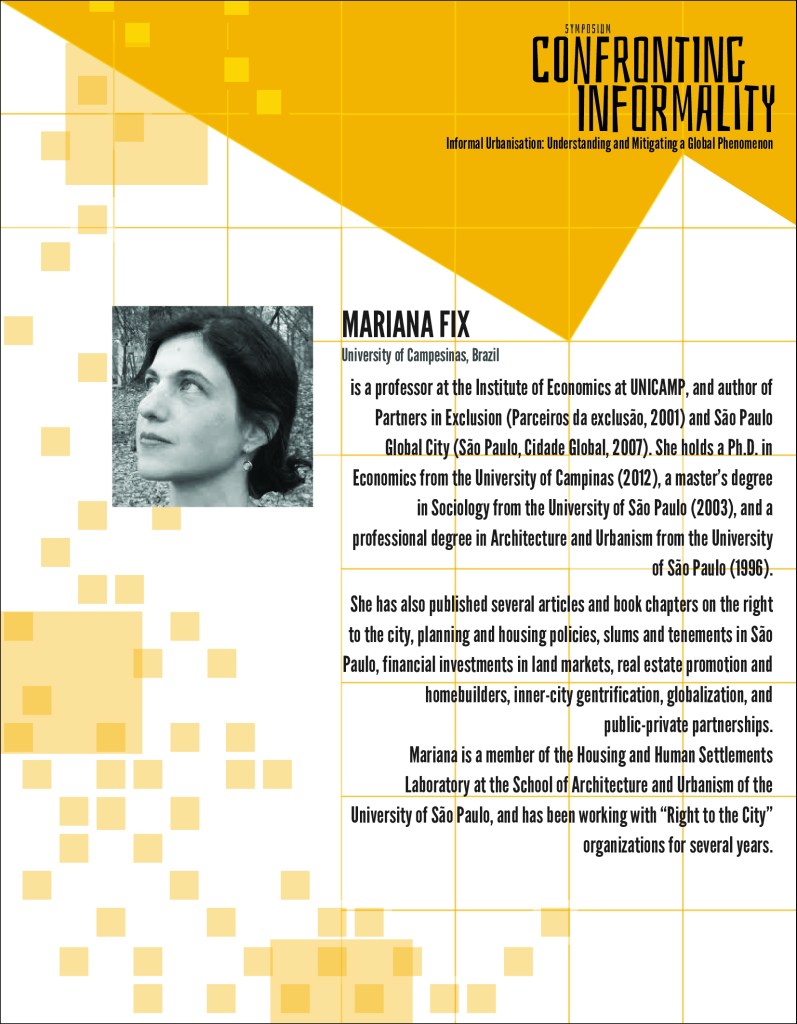 SYMPOSIUM
CONFRONTING INFORMALITY
Informal Urbanisation: Understanding and Mitigating a Global Phenomenon

MARIANA FIX
University of Campesinas, Brazil

is a professor at the Institute of Economics at UNICAMP, and author of Partners in Exclusion (Parceiros da exclusão, 2001) and São Paulo Global City (São Paulo, Cidade Global, 2007). She holds a Ph.D. in Economics from the University of Campinas (2012), a master's degree in Sociology from the University of São Paulo (2003), and a professional degree in Architecture and Urbanism from the University of São Paulo (1996).

She has also published several articles and book chapters on the right to the city, planning and housing policies, slums and tenements in São Paulo, financial investments in land markets, real estate promotion and homebuilders, inner-city gentrification, globalization, and public-private partnerships.
Mariana is a member of the Housing and Human Settlements Laboratory at the School of Architecture and Urbanism of the University of São Paulo, and has been working with "Right to the City" organizations for several years.